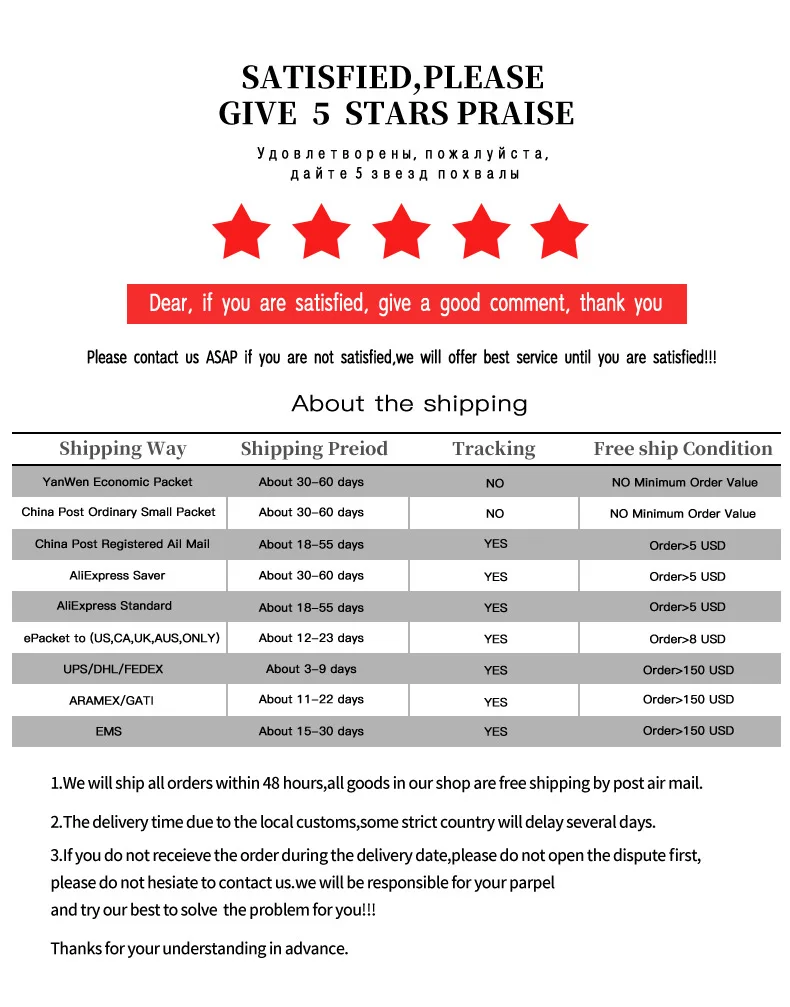 SATISFIED,PLEASE
GIVE 5 STARS PRAISE

Удовлетворены, пожалуйста, дайте 5 звезд похвалы

Dear, if you are satisfied, give a good comment, thank you

Please contact us ASAP if you are not satisfied,we will offer best service until you are satisfied!!!

About the shipping

| Shipping Way | Shipping Preiod | Tracking | Free ship Condition |
|---|---|---|---|
| YanWen Economic Packet | About 30-60 days | NO | NO Minimum Order Value |
| China Post Ordinary Small Packet | About 30-60 days | NO | NO Minimum Order Value |
| China Post Registered Ail Mail | About 18-55 days | YES | Order>5 USD |
| AliExpress Saver | About 30-60 days | YES | Order>5 USD |
| AliExpress Standard | About 18-55 days | YES | Order>5 USD |
| ePacket to (US,CA,UK,AUS,ONLY) | About 12-23 days | YES | Order>8 USD |
| UPS/DHL/FEDEX | About 3-9 days | YES | Order>150 USD |
| ARAMEX/GATI | About 11-22 days | YES | Order>150 USD |
| EMS | About 15-30 days | YES | Order>150 USD |

1.We will ship all orders within 48 hours,all goods in our shop are free shipping by post air mail.

2.The delivery time due to the local customs,some strict country will delay several days.

3.If you do not receieve the order during the delivery date,please do not open the dispute first, please do not hesiate to contact us.we will be responsible for your parpel and try our best to solve the problem for you!!!

Thanks for your understanding in advance.